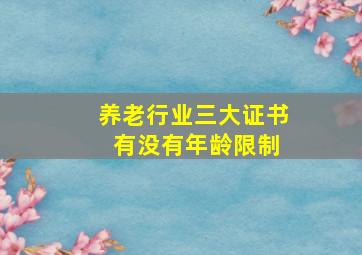 养老行业三大证书
有没有年龄限制